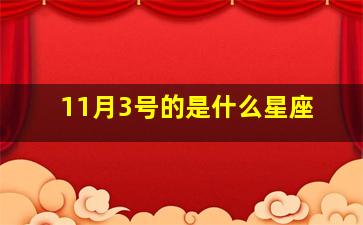 11月3号的是什么星座